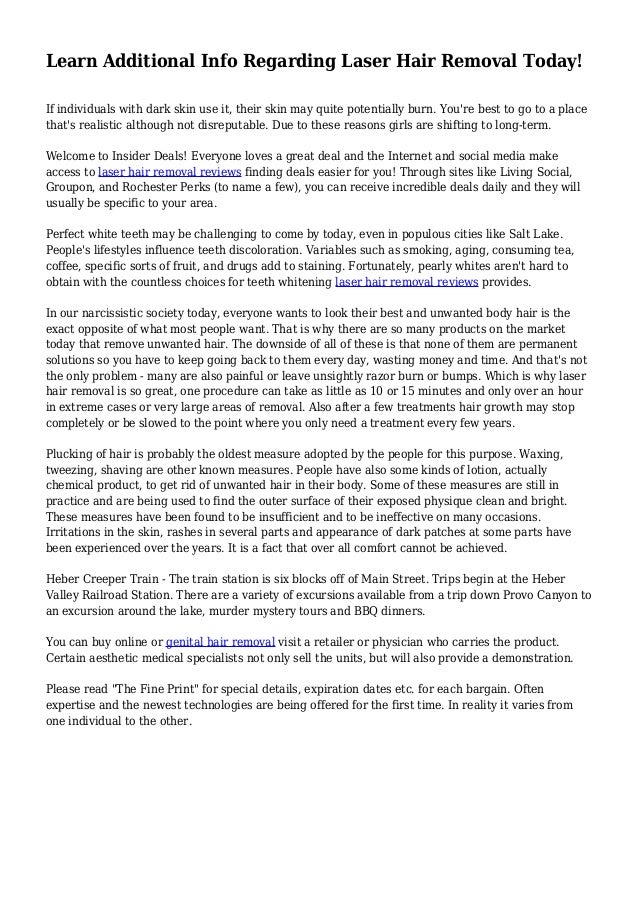 Learn Additional Info Regarding Laser Hair Removal Today!

If individuals with dark skin use it, their skin may quite potentially burn. You're best to go to a place that's realistic although not disreputable. Due to these reasons girls are shifting to long-term.

Welcome to Insider Deals! Everyone loves a great deal and the Internet and social media make access to laser hair removal reviews finding deals easier for you! Through sites like Living Social, Groupon, and Rochester Perks (to name a few), you can receive incredible deals daily and they will usually be specific to your area.

Perfect white teeth may be challenging to come by today, even in populous cities like Salt Lake. People's lifestyles influence teeth discoloration. Variables such as smoking, aging, consuming tea, coffee, specific sorts of fruit, and drugs add to staining. Fortunately, pearly whites aren't hard to obtain with the countless choices for teeth whitening laser hair removal reviews provides.

In our narcissistic society today, everyone wants to look their best and unwanted body hair is the exact opposite of what most people want. That is why there are so many products on the market today that remove unwanted hair. The downside of all of these is that none of them are permanent solutions so you have to keep going back to them every day, wasting money and time. And that's not the only problem - many are also painful or leave unsightly razor burn or bumps. Which is why laser hair removal is so great, one procedure can take as little as 10 or 15 minutes and only over an hour in extreme cases or very large areas of removal. Also after a few treatments hair growth may stop completely or be slowed to the point where you only need a treatment every few years.

Plucking of hair is probably the oldest measure adopted by the people for this purpose. Waxing, tweezing, shaving are other known measures. People have also some kinds of lotion, actually chemical product, to get rid of unwanted hair in their body. Some of these measures are still in practice and are being used to find the outer surface of their exposed physique clean and bright. These measures have been found to be insufficient and to be ineffective on many occasions. Irritations in the skin, rashes in several parts and appearance of dark patches at some parts have been experienced over the years. It is a fact that over all comfort cannot be achieved.

Heber Creeper Train - The train station is six blocks off of Main Street. Trips begin at the Heber Valley Railroad Station. There are a variety of excursions available from a trip down Provo Canyon to an excursion around the lake, murder mystery tours and BBQ dinners.

You can buy online or genital hair removal visit a retailer or physician who carries the product. Certain aesthetic medical specialists not only sell the units, but will also provide a demonstration.

Please read "The Fine Print" for special details, expiration dates etc. for each bargain. Often expertise and the newest technologies are being offered for the first time. In reality it varies from one individual to the other.